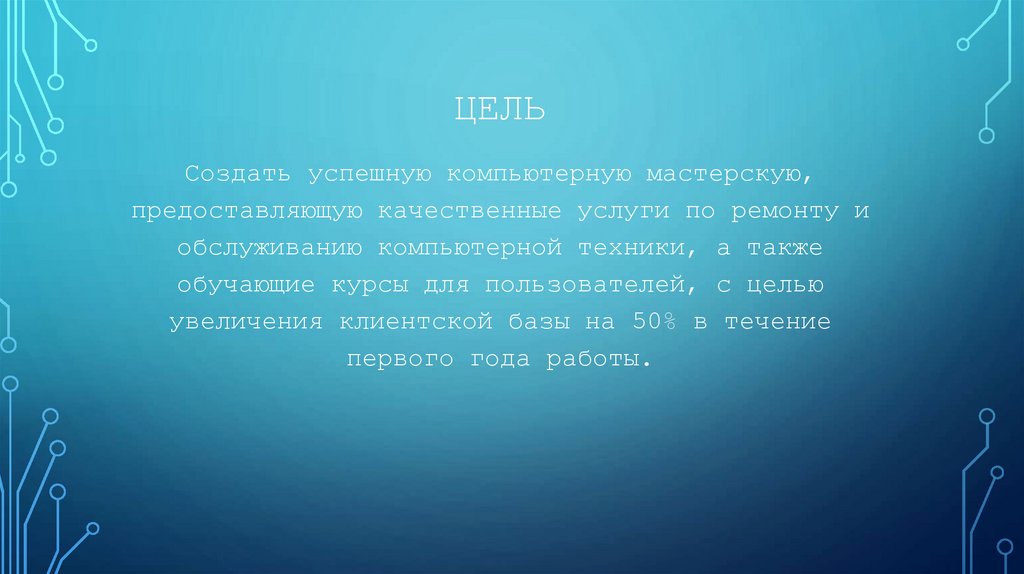 ЦЕЛЬ

Создать успешную компьютерную мастерскую, предоставляющую качественные услуги по ремонту и обслуживанию компьютерной техники, а также обучающие курсы для пользователей, с целью увеличения клиентской базы на 50% в течение первого года работы.